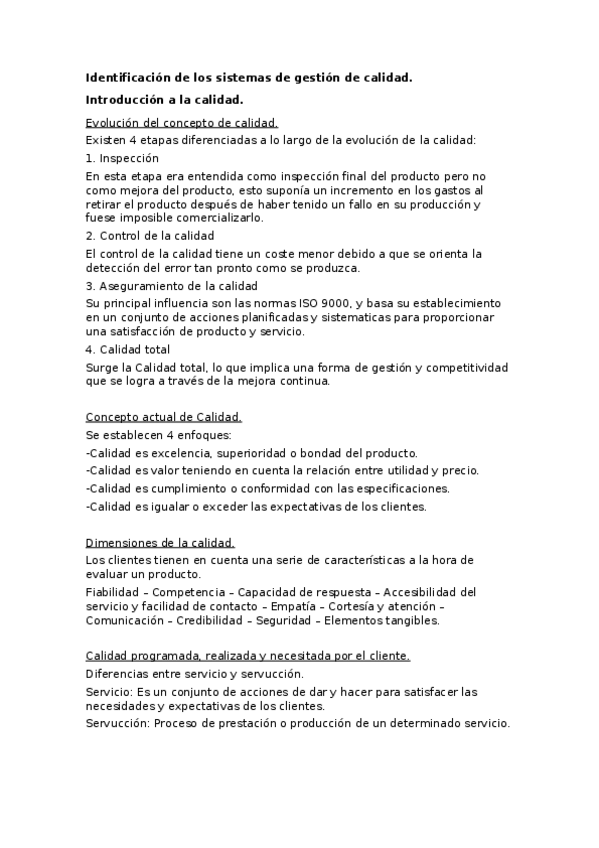 Identificación de los sistemas de gestión de calidad.

Introducción a la calidad.

Evolución del concepto de calidad.

Existen 4 etapas diferenciadas a lo largo de la evolución de la calidad:

1. Inspección

En esta etapa era entendida como inspección final del producto pero no como mejora del producto, esto suponía un incremento en los gastos al retirar el producto después de haber tenido un fallo en su producción y fuese imposible comercializarlo.

2. Control de la calidad

El control de la calidad tiene un coste menor debido a que se orienta la detección del error tan pronto como se produzca.

3. Aseguramiento de la calidad

Su principal influencia son las normas ISO 9000, y basa su establecimiento en un conjunto de acciones planificadas y sistematicas para proporcionar una satisfacción de producto y servicio.

4. Calidad total

Surge la Calidad total, lo que implica una forma de gestión y competitividad que se logra a través de la mejora continua.

Concepto actual de Calidad.

Se establecen 4 enfoques:

-Calidad es excelencia, superioridad o bondad del producto.

-Calidad es valor teniendo en cuenta la relación entre utilidad y precio.

-Calidad es cumplimiento o conformidad con las especificaciones.

-Calidad es igualar o exceder las expectativas de los clientes.

Dimensiones de la calidad.

Los clientes tienen en cuenta una serie de características a la hora de evaluar un producto.

Fiabilidad – Competencia – Capacidad de respuesta – Accesibilidad del servicio y facilidad de contacto – Empatía – Cortesía y atención – Comunicación – Credibilidad – Seguridad – Elementos tangibles.

Calidad programada, realizada y necesitada por el cliente.

Diferencias entre servicio y servucción.

Servicio: Es un conjunto de acciones de dar y hacer para satisfacer las necesidades y expectativas de los clientes.

Servucción: Proceso de prestación o producción de un determinado servicio.